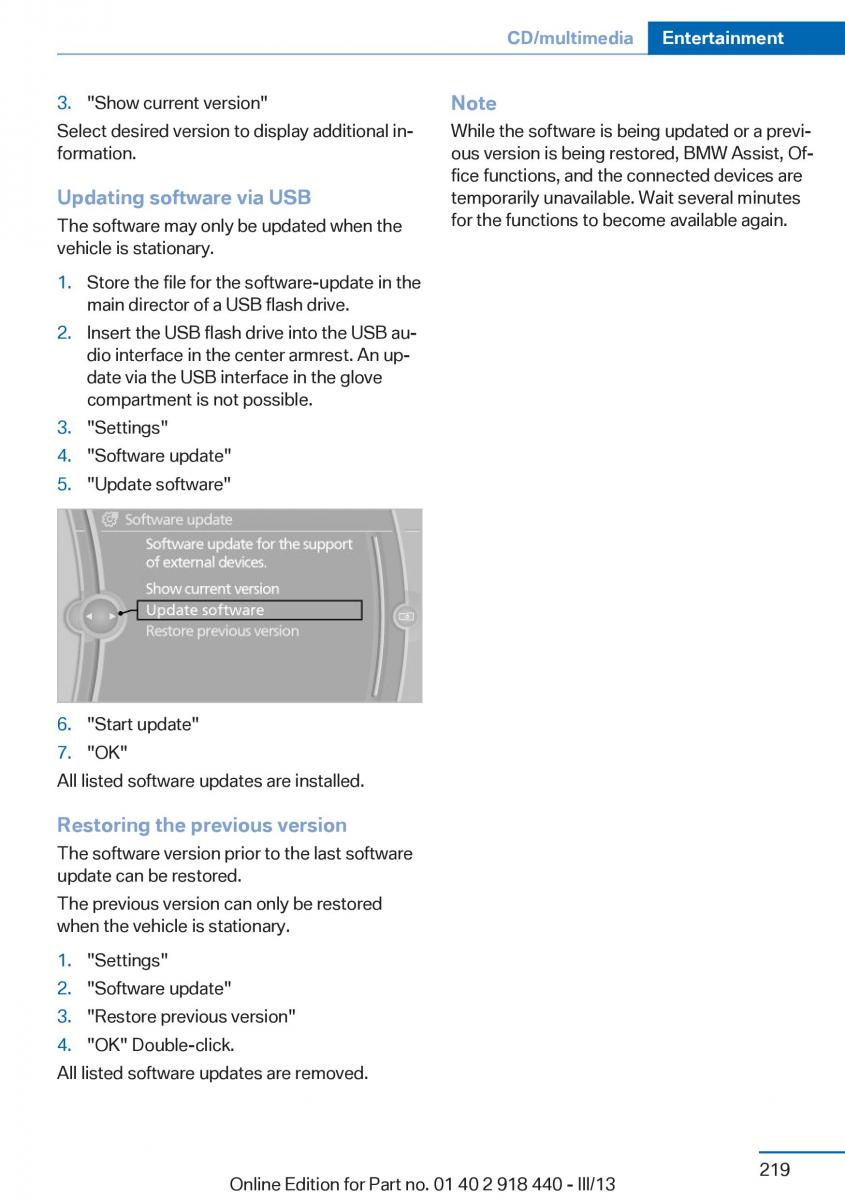 CD/multimedia Entertainment

3. "Show current version"

Select desired version to display additional information.

Updating software via USB

The software may only be updated when the vehicle is stationary.

1. Store the file for the software-update in the main director of a USB flash drive.
2. Insert the USB flash drive into the USB audio interface in the center armrest. An update via the USB interface in the glove compartment is not possible.
3. "Settings"
4. "Software update"
5. "Update software"

Software update
Software update for the support of external devices.
Show current version
Update software
Restore previous version

6. "Start update"
7. "OK"

All listed software updates are installed.

Restoring the previous version

The software version prior to the last software update can be restored.

The previous version can only be restored when the vehicle is stationary.

1. "Settings"
2. "Software update"
3. "Restore previous version"
4. "OK" Double-click.

All listed software updates are removed.

Note

While the software is being updated or a previous version is being restored, BMW Assist, Office functions, and the connected devices are temporarily unavailable. Wait several minutes for the functions to become available again.

219

Online Edition for Part no. 01 40 2 918 440 - III/13